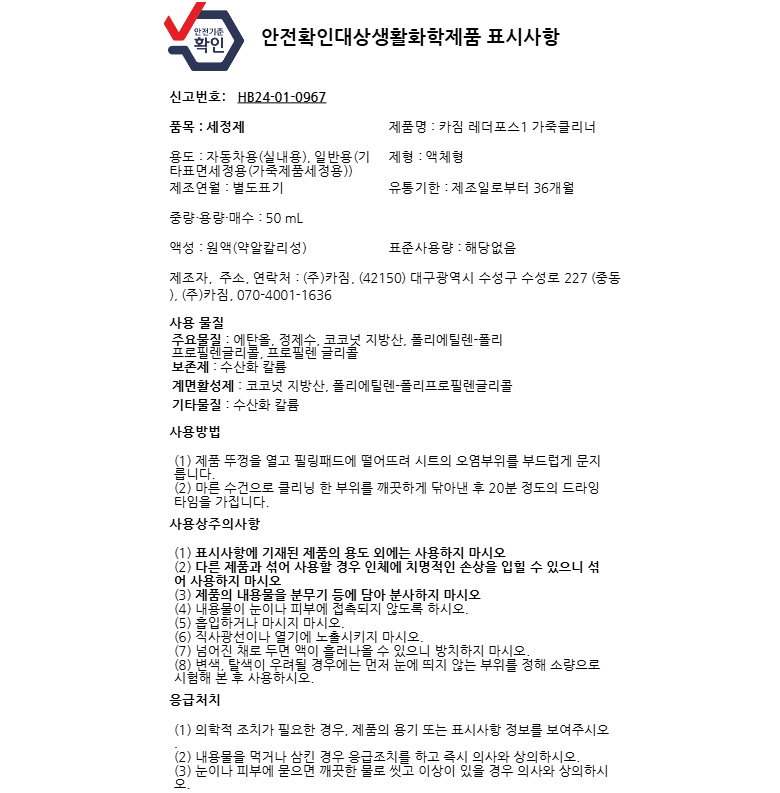 안전기준
확인

안전확인대상생활화학제품 표시사항

신고번호: HB24-01-0967

품목 : 세정제

제품명 : 카짐 레더포스1 가죽클리너

용도 : 자동차용(실내용), 일반용(기타표면세정용(가죽제품세정용))

제형 : 액체형

제조연월 : 별도표기

유통기한 : 제조일로부터 36개월

중량·용량·매수 : 50 mL

액성 : 원액(약알칼리성)

표준사용량 : 해당없음

제조자, 주소, 연락처 : (주)카짐, (42150) 대구광역시 수성구 수성로 227 (중동), (주)카짐, 070-4001-1636

사용 물질
주요물질 : 에탄올, 정제수, 코코넛 지방산, 폴리에틸렌-폴리프로필렌글리콜, 프로필렌 글리콜
보존제 : 수산화 칼륨
계면활성제 : 코코넛 지방산, 폴리에틸렌-폴리프로필렌글리콜
기타물질 : 수산화 칼륨

사용방법

(1) 제품 뚜껑을 열고 필링패드에 떨어뜨려 시트의 오염부위를 부드럽게 문지릅니다.
(2) 마른 수건으로 클리닝 한 부위를 깨끗하게 닦아낸 후 20분 정도의 드라잉 타임을 가집니다.

사용상주의사항

(1) 표시사항에 기재된 제품의 용도 외에는 사용하지 마시오
(2) 다른 제품과 섞어 사용할 경우 인체에 치명적인 손상을 입힐 수 있으니 섞어 사용하지 마시오
(3) 제품의 내용물을 분무기 등에 담아 분사하지 마시오
(4) 내용물이 눈이나 피부에 접촉되지 않도록 하시오.
(5) 흡입하거나 마시지 마시오.
(6) 직사광선이나 열기에 노출시키지 마시오.
(7) 넘어진 채로 두면 액이 흘러나올 수 있으니 방치하지 마시오.
(8) 변색, 탈색이 우려될 경우에는 먼저 눈에 띄지 않는 부위를 정해 소량으로 시험해 본 후 사용하시오.

응급처치

(1) 의학적 조치가 필요한 경우, 제품의 용기 또는 표시사항 정보를 보여주시오.
(2) 내용물을 먹거나 삼킨 경우 응급조치를 하고 즉시 의사와 상의하시오.
(3) 눈이나 피부에 묻으면 깨끗한 물로 씻고 이상이 있을 경우 의사와 상의하시오.